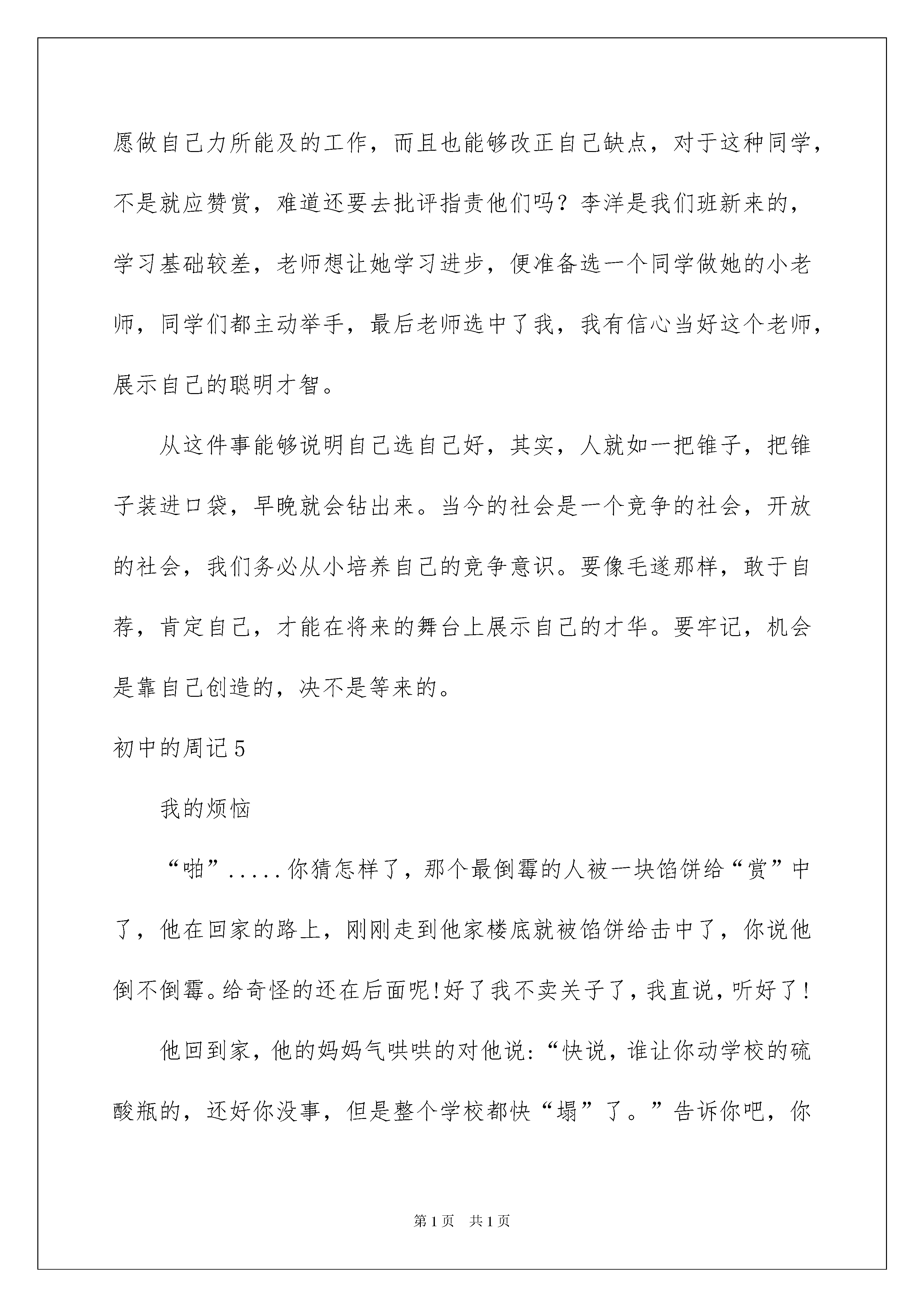 愿做自己力所能及的工作，而且也能够改正自己缺点，对于这种同学，不是就应赞赏，难道还要去批评指责他们吗？李洋是我们班新来的，学习基础较差，老师想让她学习进步，便准备选一个同学做她的小老师，同学们都主动举手，最后老师选中了我，我有信心当好这个老师，展示自己的聪明才智。

从这件事能够说明自己选自己好，其实，人就如一把锥子，把锥子装进口袋，早晚就会钻出来。当今的社会是一个竞争的社会，开放的社会，我们务必从小培养自己的竞争意识。要像毛遂那样，敢于自荐，肯定自己，才能在将来的舞台上展示自己的才华。要牢记，机会是靠自己创造的，决不是等来的。

初中的周记5

我的烦恼

“啪”.....你猜怎样了，那个最倒霉的人被一块馅饼给“赏”中了，他在回家的路上，刚刚走到他家楼底就被馅饼给击中了，你说他倒不倒霉。给奇怪的还在后面呢!好了我不卖关子了，我直说，听好了!

他回到家，他的妈妈气哄哄的对他说:“快说，谁让你动学校的硫酸瓶的，还好你没事，但是整个学校都快“塌”了。”告诉你吧，你

第1页 共1页